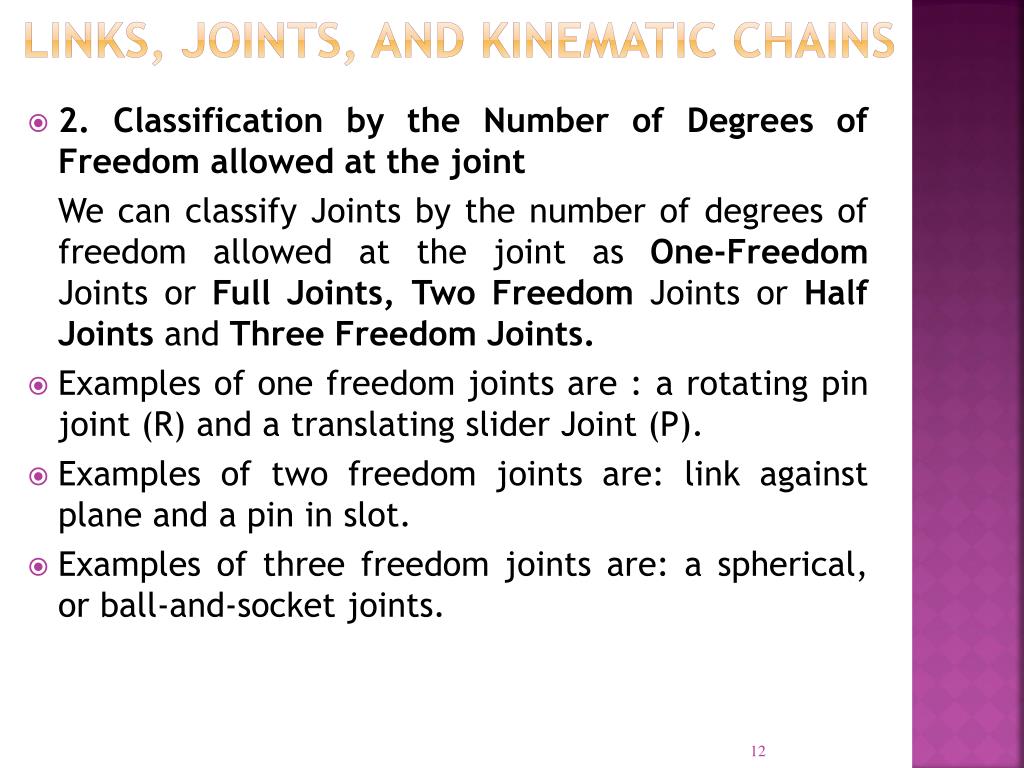 LINKS, JOINTS, AND KINEMATIC CHAINS

2. Classification by the Number of Degrees of Freedom allowed at the joint

We can classify Joints by the number of degrees of freedom allowed at the joint as One-Freedom Joints or Full Joints, Two Freedom Joints or Half Joints and Three Freedom Joints.

Examples of one freedom joints are : a rotating pin joint (R) and a translating slider Joint (P).

Examples of two freedom joints are: link against plane and a pin in slot.

Examples of three freedom joints are: a spherical, or ball-and-socket joints.

12